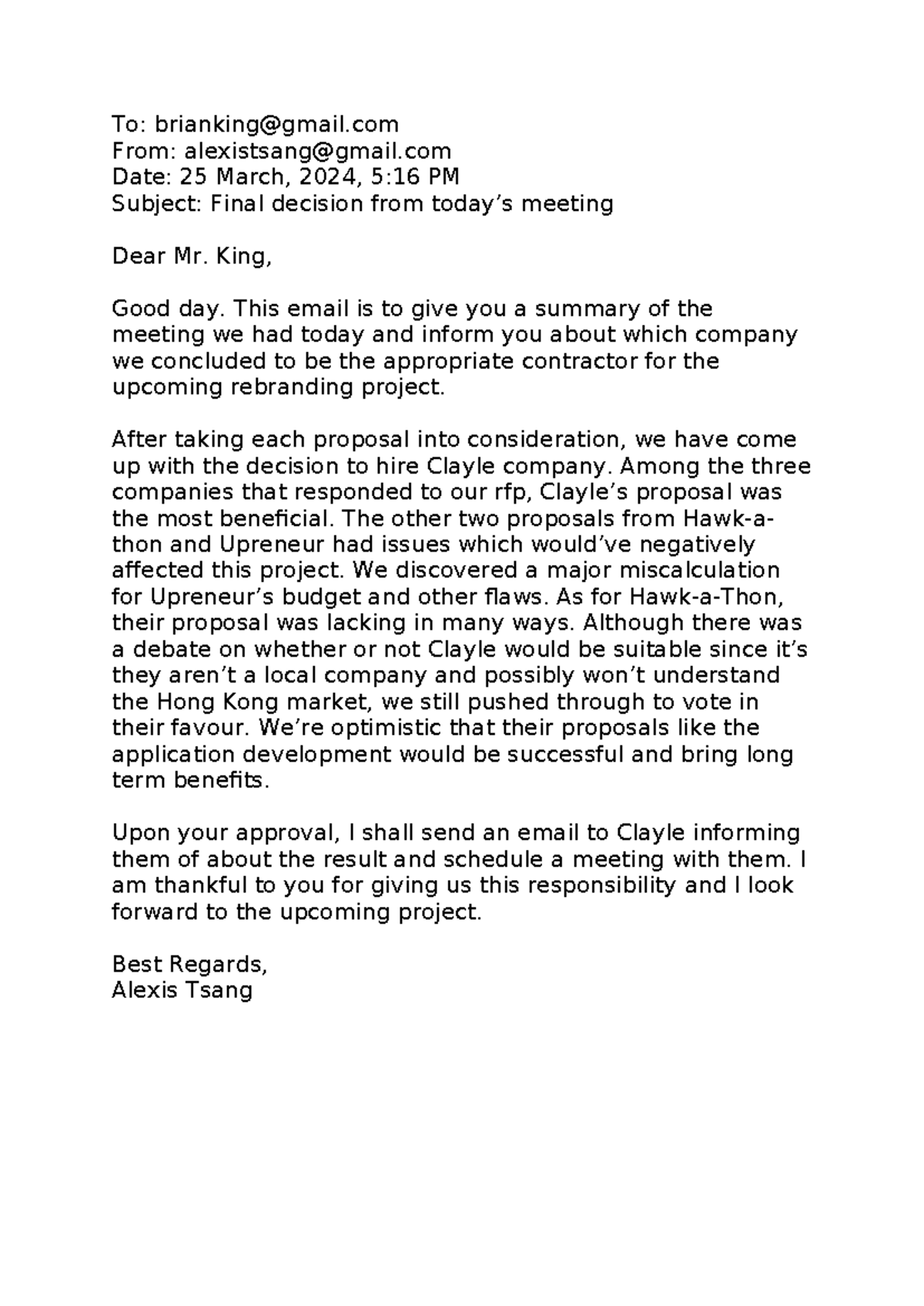 To: brianking@gmail.com
From: alexistsang@gmail.com
Date: 25 March, 2024, 5:16 PM
Subject: Final decision from today’s meeting

Dear Mr. King,

Good day. This email is to give you a summary of the meeting we had today and inform you about which company we concluded to be the appropriate contractor for the upcoming rebranding project.

After taking each proposal into consideration, we have come up with the decision to hire Clayle company. Among the three companies that responded to our rfp, Clayle’s proposal was the most beneficial. The other two proposals from Hawk-a-thon and Upreneur had issues which would’ve negatively affected this project. We discovered a major miscalculation for Upreneur’s budget and other flaws. As for Hawk-a-Thon, their proposal was lacking in many ways. Although there was a debate on whether or not Clayle would be suitable since it’s they aren’t a local company and possibly won’t understand the Hong Kong market, we still pushed through to vote in their favour. We’re optimistic that their proposals like the application development would be successful and bring long term benefits.

Upon your approval, I shall send an email to Clayle informing them of about the result and schedule a meeting with them. I am thankful to you for giving us this responsibility and I look forward to the upcoming project.

Best Regards,
Alexis Tsang